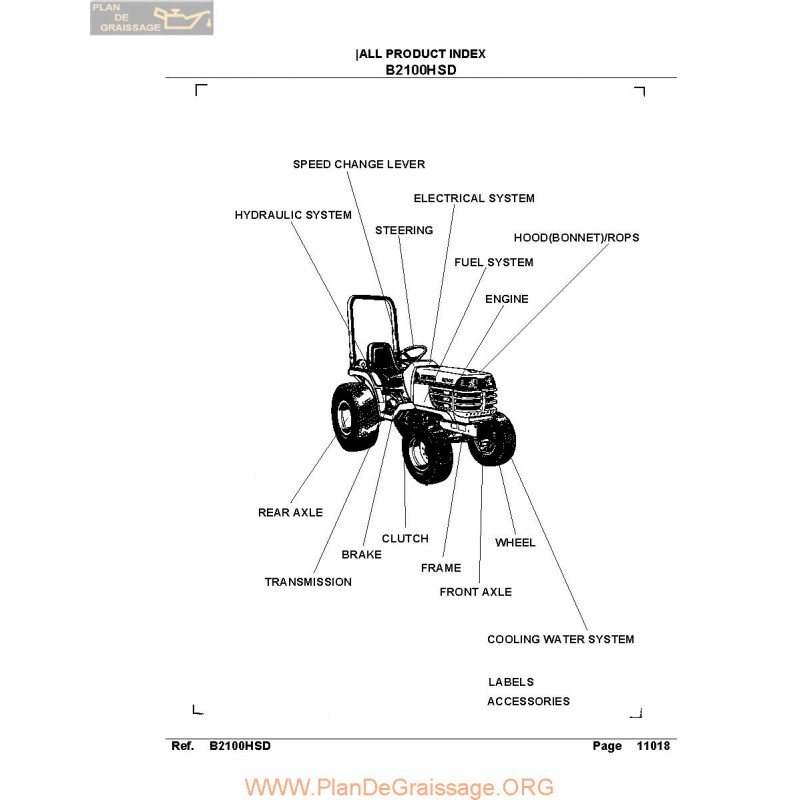 PLAN DE GRAISSAGE

|ALL PRODUCT INDEX
B2100HSD

SPEED CHANGE LEVER

ELECTRICAL SYSTEM

HYDRAULIC SYSTEM

STEERING

HOOD(BONNET)/ROPS

FUEL SYSTEM

ENGINE

REAR AXLE

CLUTCH

WHEEL

BRAKE

FRAME

TRANSMISSION

FRONT AXLE

COOLING WATER SYSTEM

LABELS
ACCESSORIES

Ref. B2100HSD Page 11018

WWW.PlanDeGraissage.ORG